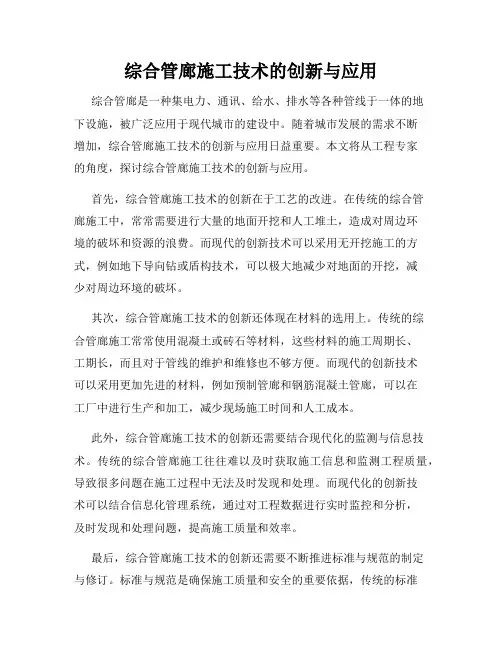 综合管廊施工技术的创新与应用

综合管廊是一种集电力、通讯、给水、排水等各种管线于一体的地下设施，被广泛应用于现代城市的建设中。随着城市发展的需求不断增加，综合管廊施工技术的创新与应用日益重要。本文将从工程专家的角度，探讨综合管廊施工技术的创新与应用。

首先，综合管廊施工技术的创新在于工艺的改进。在传统的综合管廊施工中，常常需要进行大量的地面开挖和人工堆土，造成对周边环境的破坏和资源的浪费。而现代的创新技术可以采用无开挖施工的方式，例如地下导向钻或盾构技术，可以极大地减少对地面的开挖，减少对周边环境的破坏。

其次，综合管廊施工技术的创新还体现在材料的选用上。传统的综合管廊施工常常使用混凝土或砖石等材料，这些材料的施工周期长、工期长，而且对于管线的维护和维修也不够方便。而现代的创新技术可以采用更加先进的材料，例如预制管廊和钢筋混凝土管廊，可以在工厂中进行生产和加工，减少现场施工时间和人工成本。

此外，综合管廊施工技术的创新还需要结合现代化的监测与信息技术。传统的综合管廊施工往往难以及时获取施工信息和监测工程质量，导致很多问题在施工过程中无法及时发现和处理。而现代化的创新技术可以结合信息化管理系统，通过对工程数据进行实时监控和分析，及时发现和处理问题，提高施工质量和效率。

最后，综合管廊施工技术的创新还需要不断推进标准与规范的制定与修订。标准与规范是确保施工质量和安全的重要依据，传统的标准